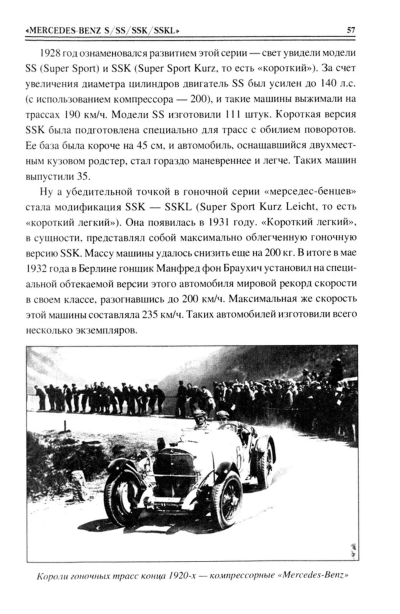 «MERCEDES-BENZ S/SS/SSK/SSKL»

57

1928 год ознаменовался развитием этой серии — свет увидели модели SS (Super Sport) и SSK (Super Sport Kurz, то есть «короткий»). За счет увеличения диаметра цилиндров двигатель SS был усилен до 140 л.с. (с использованием компрессора — 200), и такие машины выжимали на трассах 190 км/ч. Модели SS изготовили 111 штук. Короткая версия SSK была подготовлена специально для трасс с обилием поворотов. Ее база была короче на 45 см, и автомобиль, оснащавшийся двухместным кузовом родстер, стал гораздо маневреннее и легче. Таких машин выпустили 35.

Ну а убедительной точкой в гоночной серии «мерседес-бенцев» стала модификация SSK — SSKL (Super Sport Kurz Leicht, то есть «короткий легкий»). Она появилась в 1931 году. «Короткий легкий», в сущности, представлял собой максимально облегченную гоночную версию SSK. Массу машины удалось снизить еще на 200 кг. В итоге в мае 1932 года в Берлине гонщик Манфред фон Браухич установил на специальной обтекаемой версии этого автомобиля мировой рекорд скорости в своем классе, разогнавшись до 200 км/ч. Максимальная же скорость этой машины составляла 235 км/ч. Таких автомобилей изготовили всего несколько экземпляров.

Короли гоночных трасс конца 1920-х — компрессорные «Mercedes-Benz»